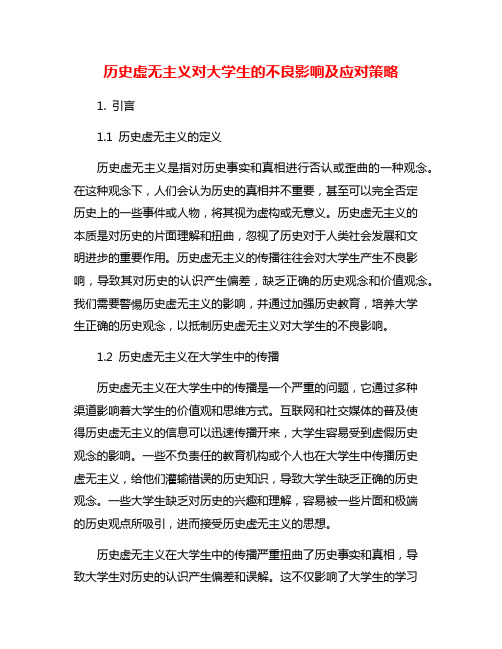 历史虚无主义对大学生的不良影响及应对策略

1. 引言

1.1 历史虚无主义的定义

历史虚无主义是指对历史事实和真相进行否认或歪曲的一种观念。在这种观念下，人们会认为历史的真相并不重要，甚至可以完全否定历史上的一些事件或人物，将其视为虚构或无意义。历史虚无主义的本质是对历史的片面理解和扭曲，忽视了历史对于人类社会发展和文明进步的重要作用。历史虚无主义的传播往往会对大学生产生不良影响，导致其对历史的认识产生偏差，缺乏正确的历史观念和价值观念。我们需要警惕历史虚无主义的影响，并通过加强历史教育，培养大学生正确的历史观念，以抵制历史虚无主义对大学生的不良影响。

1.2 历史虚无主义在大学生中的传播

历史虚无主义在大学生中的传播是一个严重的问题，它通过多种渠道影响着大学生的价值观和思维方式。互联网和社交媒体的普及使得历史虚无主义的信息可以迅速传播开来，大学生容易受到虚假历史观念的影响。一些不负责任的教育机构或个人也在大学生中传播历史虚无主义，给他们灌输错误的历史知识，导致大学生缺乏正确的历史观念。一些大学生缺乏对历史的兴趣和理解，容易被一些片面和极端的历史观点所吸引，进而接受历史虚无主义的思想。

历史虚无主义在大学生中的传播严重扭曲了历史事实和真相，导致大学生对历史的认识产生偏差和误解。这不仅影响了大学生的学习